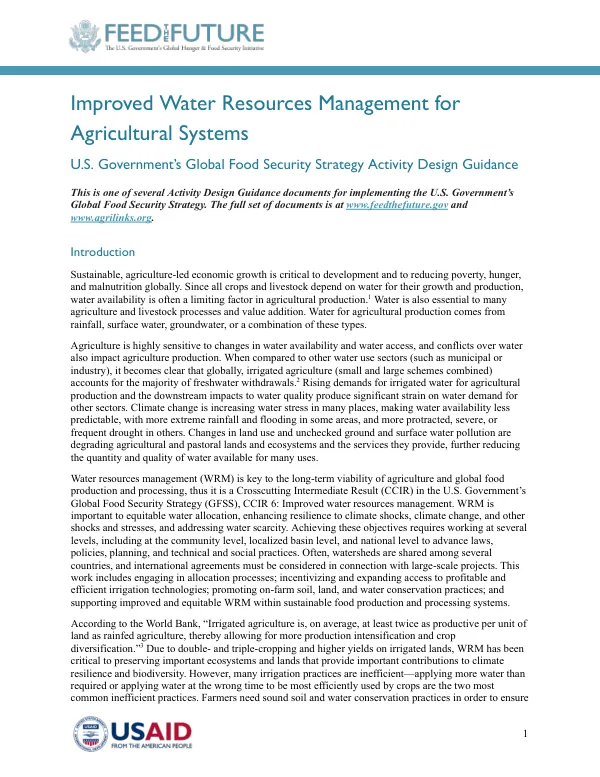 FEED THE FUTURE
The U.S. Government's Global Hunger & Food Security Initiative

Improved Water Resources Management for Agricultural Systems

U.S. Government's Global Food Security Strategy Activity Design Guidance

This is one of several Activity Design Guidance documents for implementing the U.S. Government's Global Food Security Strategy. The full set of documents is at www.feedthefuture.gov and www.agrilinks.org.

Introduction

Sustainable, agriculture-led economic growth is critical to development and to reducing poverty, hunger, and malnutrition globally. Since all crops and livestock depend on water for their growth and production, water availability is often a limiting factor in agricultural production.$^{1}$ Water is also essential to many agriculture and livestock processes and value addition. Water for agricultural production comes from rainfall, surface water, groundwater, or a combination of these types.

Agriculture is highly sensitive to changes in water availability and water access, and conflicts over water also impact agriculture production. When compared to other water use sectors (such as municipal or industry), it becomes clear that globally, irrigated agriculture (small and large schemes combined) accounts for the majority of freshwater withdrawals.$^{2}$ Rising demands for irrigated water for agricultural production and the downstream impacts to water quality produce significant strain on water demand for other sectors. Climate change is increasing water stress in many places, making water availability less predictable, with more extreme rainfall and flooding in some areas, and more protracted, severe, or frequent drought in others. Changes in land use and unchecked ground and surface water pollution are degrading agricultural and pastoral lands and ecosystems and the services they provide, further reducing the quantity and quality of water available for many uses.

Water resources management (WRM) is key to the long-term viability of agriculture and global food production and processing, thus it is a Crosscutting Intermediate Result (CCIR) in the U.S. Government's Global Food Security Strategy (GFSS), CCIR 6: Improved water resources management. WRM is important to equitable water allocation, enhancing resilience to climate shocks, climate change, and other shocks and stresses, and addressing water scarcity. Achieving these objectives requires working at several levels, including at the community level, localized basin level, and national level to advance laws, policies, planning, and technical and social practices. Often, watersheds are shared among several countries, and international agreements must be considered in connection with large-scale projects. This work includes engaging in allocation processes; incentivizing and expanding access to profitable and efficient irrigation technologies; promoting on-farm soil, land, and water conservation practices; and supporting improved and equitable WRM within sustainable food production and processing systems.

According to the World Bank, "Irrigated agriculture is, on average, at least twice as productive per unit of land as rainfed agriculture, thereby allowing for more production intensification and crop diversification."$^{3}$ Due to double- and triple-cropping and higher yields on irrigated lands, WRM has been critical to preserving important ecosystems and lands that provide important contributions to climate resilience and biodiversity. However, many irrigation practices are inefficient—applying more water than required or applying water at the wrong time to be most efficiently used by crops are the two most common inefficient practices. Farmers need sound soil and water conservation practices in order to ensure

USAID
FROM THE AMERICAN PEOPLE

1